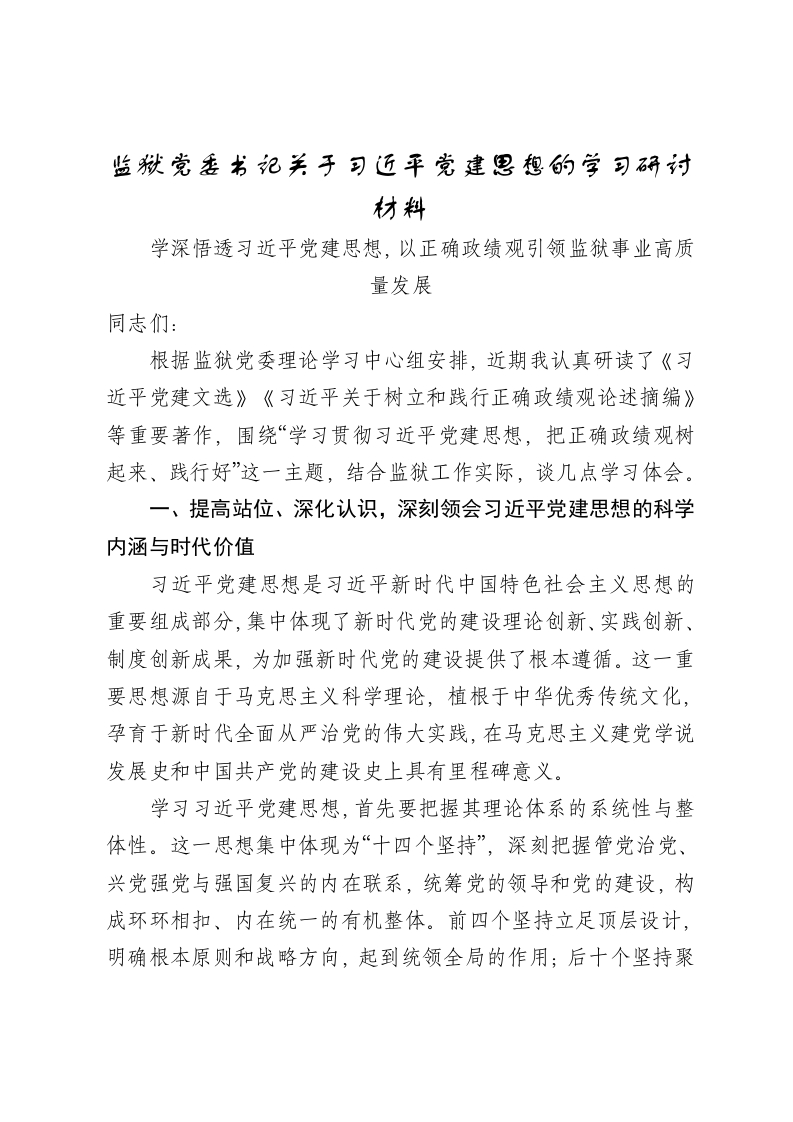 监狱党委书记关于习近平党建思想的学习研讨材料

学深悟透习近平党建思想，以正确政绩观引领监狱事业高质量发展

同志们：

根据监狱党委理论学习中心组安排，近期我认真研读了《习近平党建文选》《习近平关于树立和践行正确政绩观论述摘编》等重要著作，围绕“学习贯彻习近平党建思想，把正确政绩观树起来、践行好”这一主题，结合监狱工作实际，谈几点学习体会。

一、提高站位、深化认识，深刻领会习近平党建思想的科学内涵与时代价值

习近平党建思想是习近平新时代中国特色社会主义思想的重要组成部分，集中体现了新时代党的建设理论创新、实践创新、制度创新成果，为加强新时代党的建设提供了根本遵循。这一重要思想源自于马克思主义科学理论，植根于中华优秀传统文化，孕育于新时代全面从严治党的伟大实践，在马克思主义建党学说发展史和中国共产党的建设史上具有里程碑意义。

学习习近平党建思想，首先要把握其理论体系的系统性与整体性。这一思想集中体现为“十四个坚持”，深刻把握管党治党、兴党强党与强国复兴的内在联系，统筹党的领导和党的建设，构成环环相扣、内在统一的有机整体。前四个坚持立足顶层设计，明确根本原则和战略方向，起到统领全局的作用；后十个坚持聚